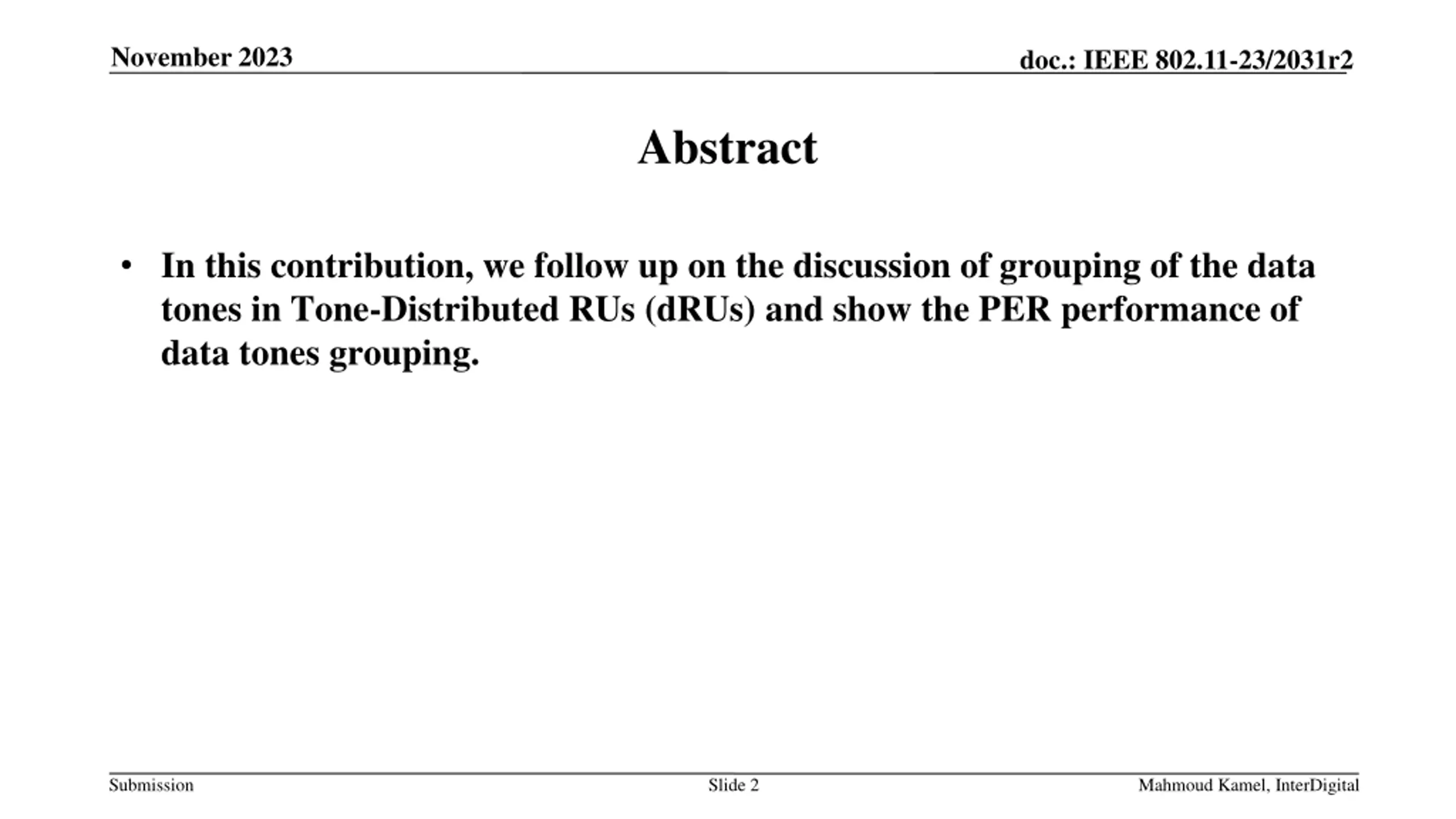 November 2023

doc.: IEEE 802.11-23/2031r2

Abstract

• In this contribution, we follow up on the discussion of grouping of the data tones in Tone-Distributed RUs (dRUs) and show the PER performance of data tones grouping.

Submission

Slide 2

Mahmoud Kamel, InterDigital